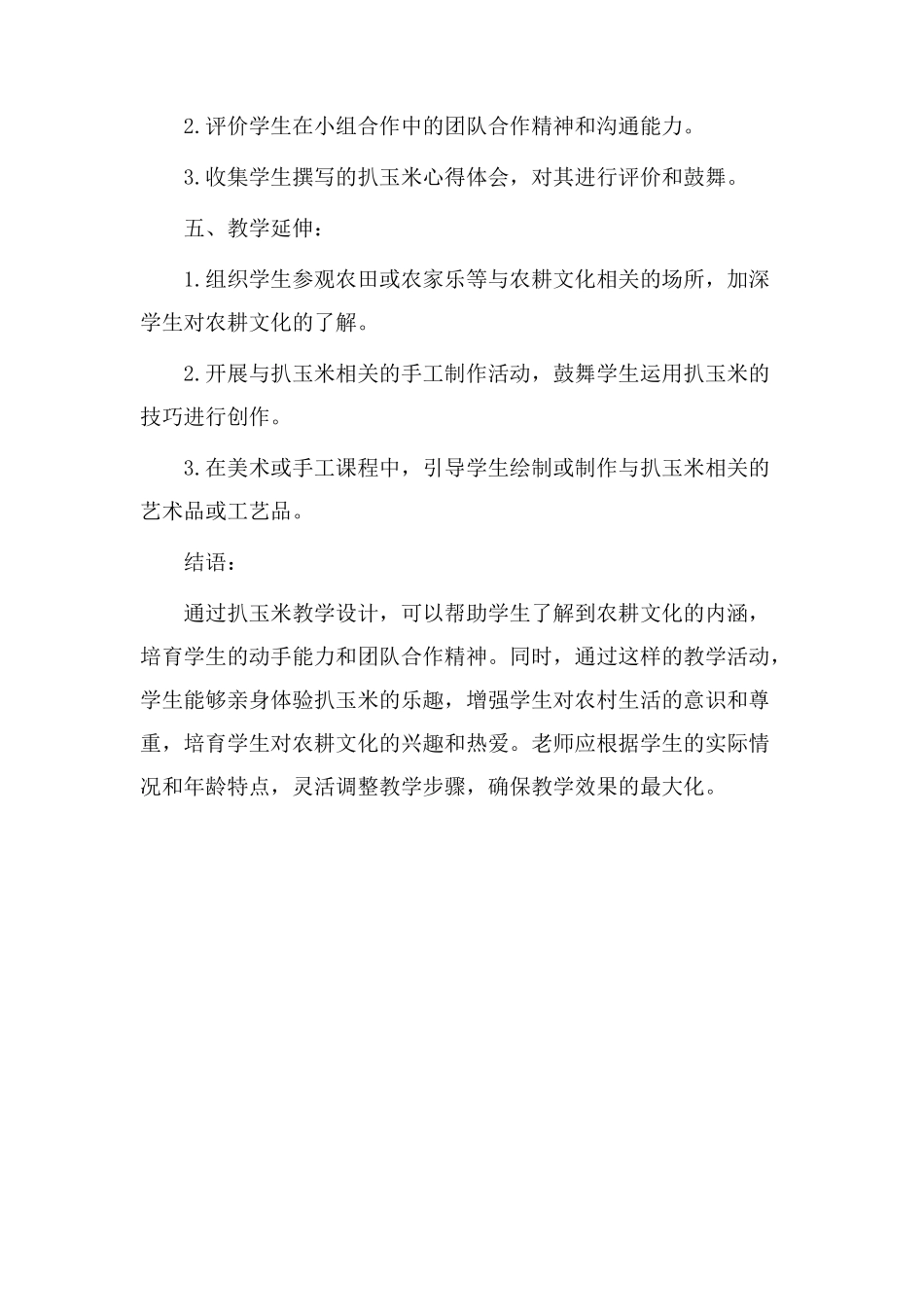 2.评价学生在小组合作中的团队合作精神和沟通能力。

3.收集学生撰写的扒玉米心得体会，对其进行评价和鼓舞。

五、教学延伸：

1.组织学生参观农田或农家乐等与农耕文化相关的场所，加深学生对农耕文化的了解。

2.开展与扒玉米相关的手工制作活动，鼓舞学生运用扒玉米的技巧进行创作。

3.在美术或手工课程中，引导学生绘制或制作与扒玉米相关的艺术品或工艺品。

结语：

通过扒玉米教学设计，可以帮助学生了解到农耕文化的内涵，培育学生的动手能力和团队合作精神。同时，通过这样的教学活动，学生能够亲身体验扒玉米的乐趣，增强学生对农村生活的意识和尊重，培育学生对农耕文化的兴趣和热爱。老师应根据学生的实际情况和年龄特点，灵活调整教学步骤，确保教学效果的最大化。